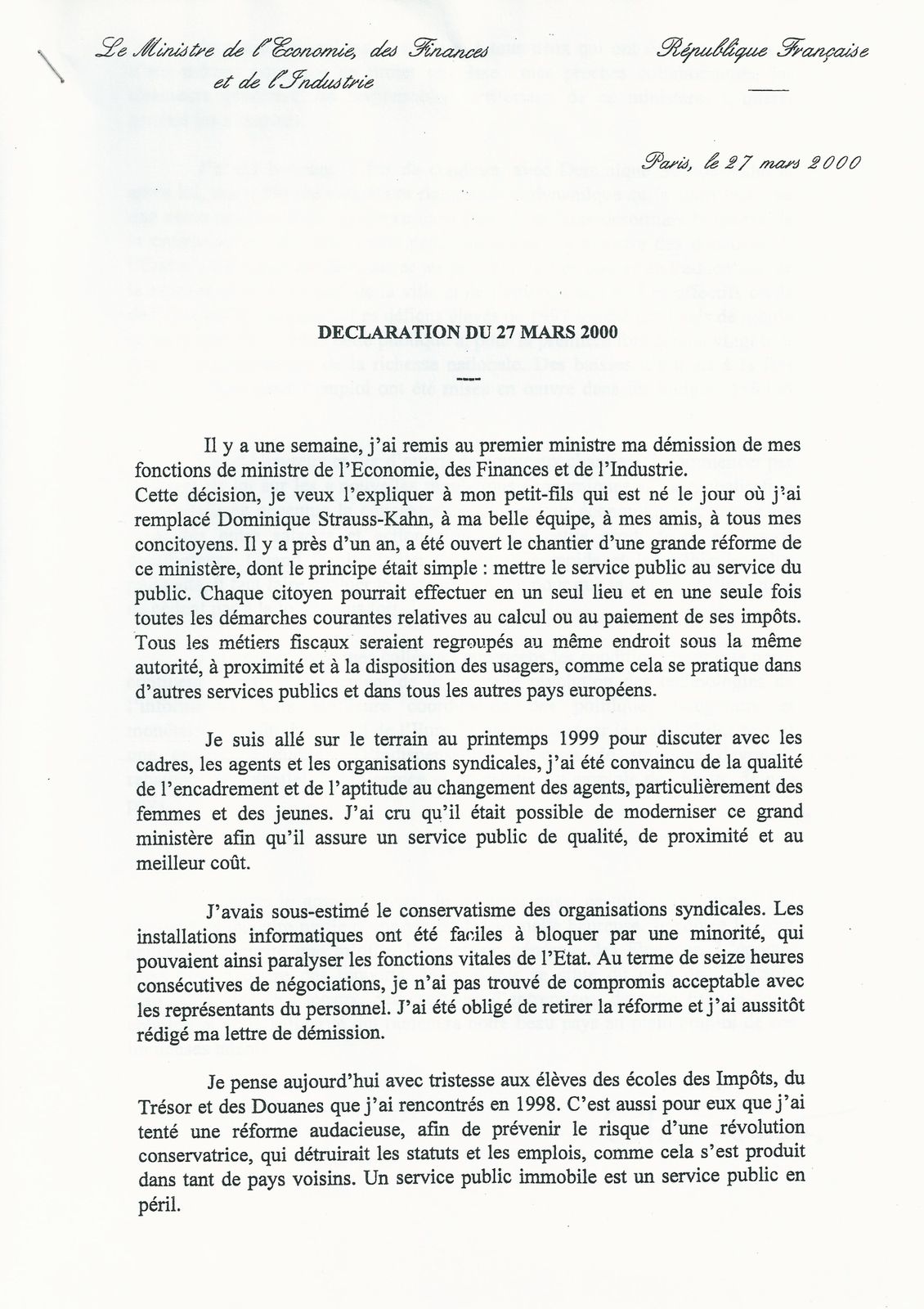 Le Ministre de l'Economie, des Finances et de l'Industrie

République Française

Paris, le 27 mars 2000

DECLARATION DU 27 MARS 2000

Il y a une semaine, j'ai remis au premier ministre ma démission de mes fonctions de ministre de l'Economie, des Finances et de l'Industrie.
Cette décision, je veux l'expliquer à mon petit-fils qui est né le jour où j'ai remplacé Dominique Strauss-Kahn, à ma belle équipe, à mes amis, à tous mes concitoyens. Il y a près d'un an, a été ouvert le chantier d'une grande réforme de ce ministère, dont le principe était simple : mettre le service public au service du public. Chaque citoyen pourrait effectuer en un seul lieu et en une seule fois toutes les démarches courantes relatives au calcul ou au paiement de ses impôts. Tous les métiers fiscaux seraient regroupés au même endroit sous la même autorité, à proximité et à la disposition des usagers, comme cela se pratique dans d'autres services publics et dans tous les autres pays européens.

Je suis allé sur le terrain au printemps 1999 pour discuter avec les cadres, les agents et les organisations syndicales, j'ai été convaincu de la qualité de l'encadrement et de l'aptitude au changement des agents, particulièrement des femmes et des jeunes. J'ai cru qu'il était possible de moderniser ce grand ministère afin qu'il assure un service public de qualité, de proximité et au meilleur coût.

J'avais sous-estimé le conservatisme des organisations syndicales. Les installations informatiques ont été faciles à bloquer par une minorité, qui pouvaient ainsi paralyser les fonctions vitales de l'Etat. Au terme de seize heures consécutives de négociations, je n'ai pas trouvé de compromis acceptable avec les représentants du personnel. J'ai été obligé de retirer la réforme et j'ai aussitôt rédigé ma lettre de démission.

Je pense aujourd'hui avec tristesse aux élèves des écoles des Impôts, du Trésor et des Douanes que j'ai rencontrés en 1998. C'est aussi pour eux que j'ai tenté une réforme audacieuse, afin de prévenir le risque d'une révolution conservatrice, qui détruirait les statuts et les emplois, comme cela s'est produit dans tant de pays voisins. Un service public immobile est un service public en péril.